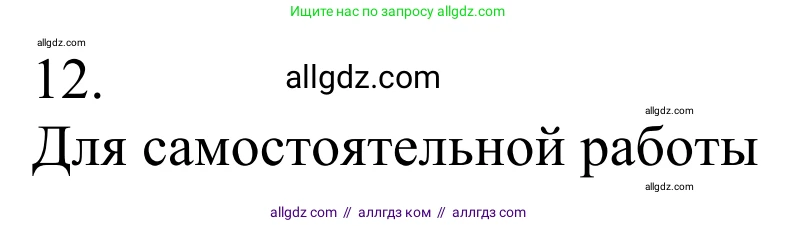 Ищите нас по запросу allgdz.com

allgdz.com

12.

allgdz.com

allgdz.com

Для самостоятельной работы

allgdz.com

allgdz com // аллгдз ком // аллгдз com